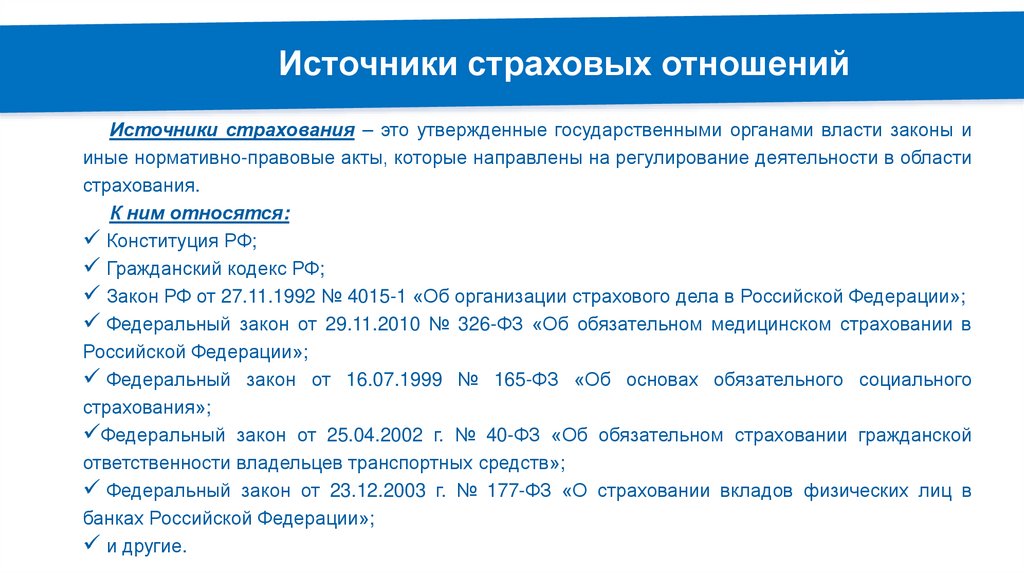 Источники страховых отношений

Источники страхования – это утвержденные государственными органами власти законы и иные нормативно-правовые акты, которые направлены на регулирование деятельности в области страхования.

К ним относятся:
✓ Конституция РФ;
✓ Гражданский кодекс РФ;
✓ Закон РФ от 27.11.1992 № 4015-1 «Об организации страхового дела в Российской Федерации»;
✓ Федеральный закон от 29.11.2010 № 326-ФЗ «Об обязательном медицинском страховании в Российской Федерации»;
✓ Федеральный закон от 16.07.1999 № 165-ФЗ «Об основах обязательного социального страхования»;
✓Федеральный закон от 25.04.2002 г. № 40-ФЗ «Об обязательном страховании гражданской ответственности владельцев транспортных средств»;
✓ Федеральный закон от 23.12.2003 г. № 177-ФЗ «О страховании вкладов физических лиц в банках Российской Федерации»;
✓ и другие.